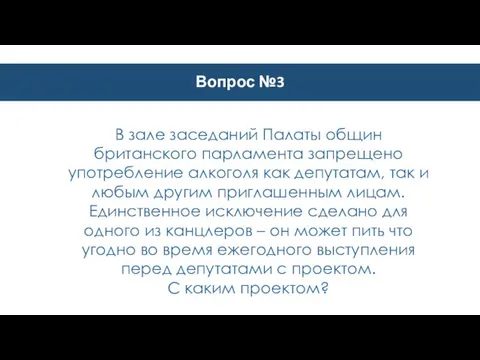 Вопрос №3

В зале заседаний Палаты общин британского парламента запрещено употребление алкоголя как депутатам, так и любым другим приглашенным лицам. Единственное исключение сделано для одного из канцлеров – он может пить что угодно во время ежегодного выступления перед депутатами с проектом.
С каким проектом?